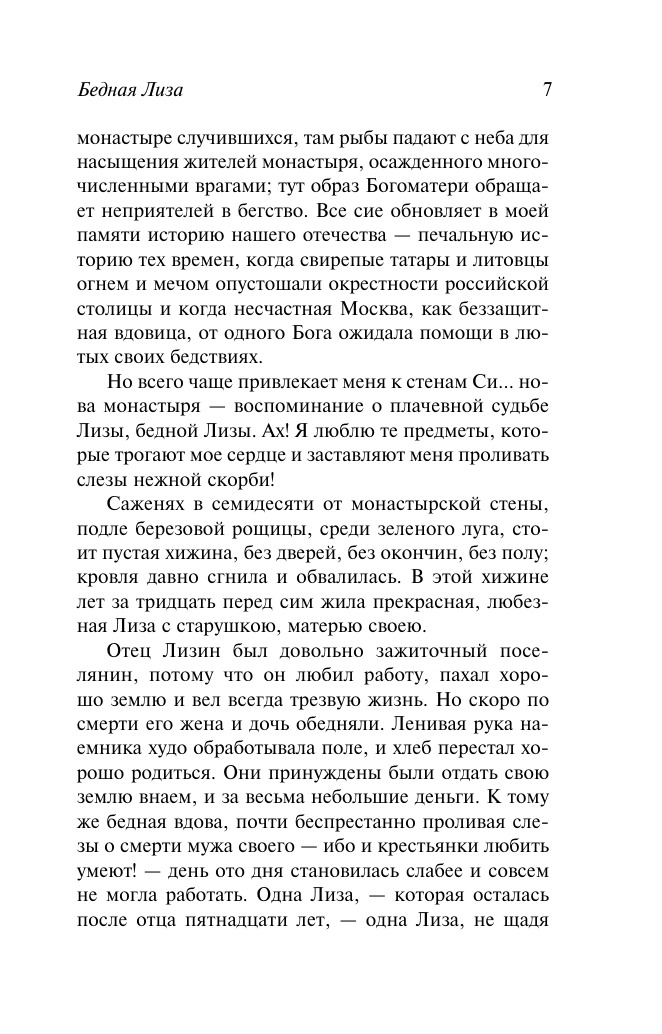 Бедная Лиза 7

монастыре случившихся, там рыбы падают с неба для насыщения жителей монастыря, осажденного многочисленными врагами; тут образ Богоматери обращает неприятелей в бегство. Все сие обновляет в моей памяти историю нашего отечества — печальную историю тех времен, когда свирепые татары и литовцы огнем и мечом опустошали окрестности российской столицы и когда несчастная Москва, как беззащитная вдовица, от одного Бога ожидала помощи в лютых своих бедствиях.

Но всего чаще привлекает меня к стенам Си... нова монастыря — воспоминание о плачевной судьбе Лизы, бедной Лизы. Ах! Я люблю те предметы, которые трогают мое сердце и заставляют меня проливать слезы нежной скорби!

Саженях в семидесяти от монастырской стены, подле березовой рощицы, среди зеленого луга, стоит пустая хижина, без дверей, без окончин, без полу; кровля давно сгнила и обвалилась. В этой хижине лет за тридцать перед сим жила прекрасная, любезная Лиза с старушкою, матерью своею.

Отец Лизин был довольно зажиточный поселянин, потому что он любил работу, пахал хорошо землю и вел всегда трезвую жизнь. Но скоро по смерти его жена и дочь обедняли. Ленивая рука наемника худо обработывала поле, и хлеб перестал хорошо родиться. Они принуждены были отдать свою землю внаем, и за весьма небольшие деньги. К тому же бедная вдова, почти беспрестанно проливая слезы о смерти мужа своего — ибо и крестьянки любить умеют! — день ото дня становилась слабее и совсем не могла работать. Одна Лиза, — которая осталась после отца пятнадцати лет, — одна Лиза, не щадя